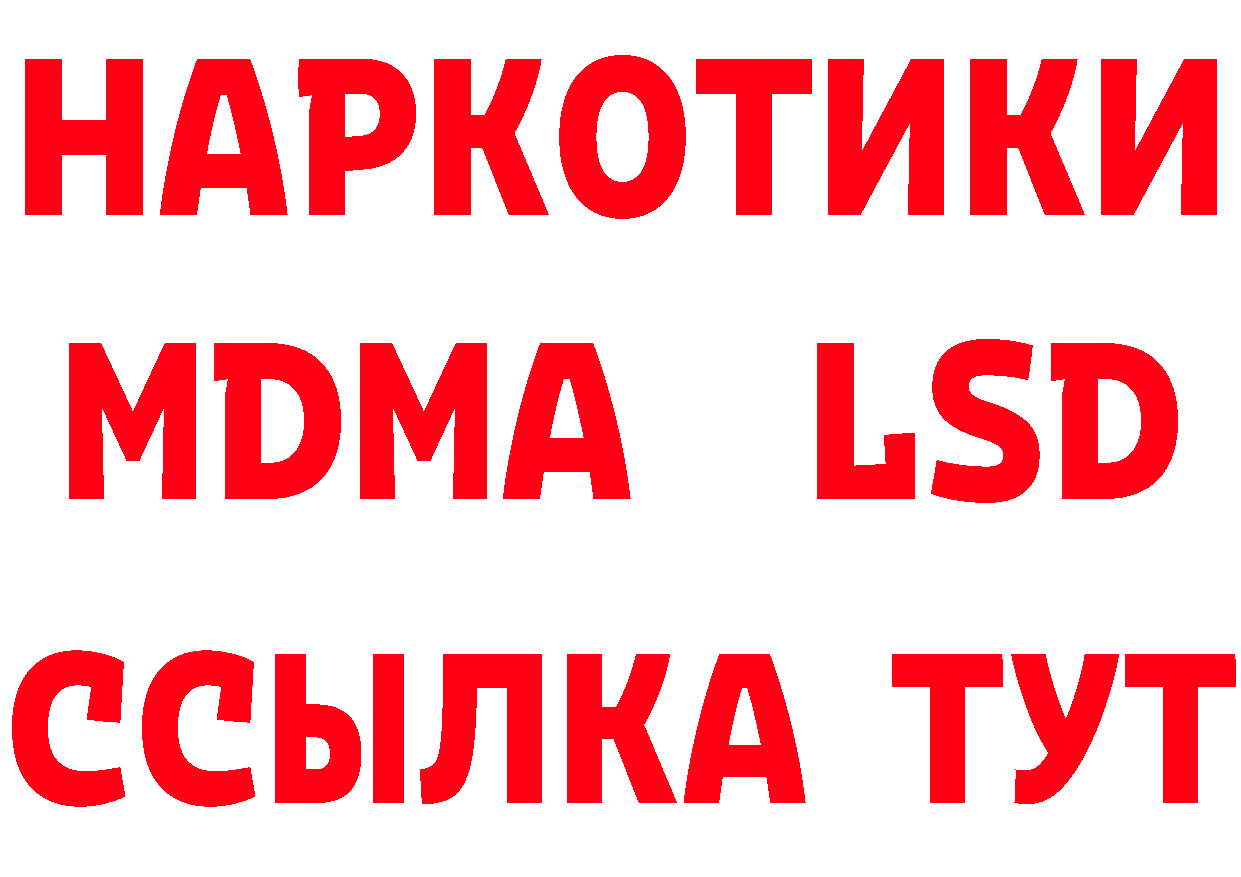 НАРКОТИКИ
MDMA LSD
ССЫЛКА ТУТ